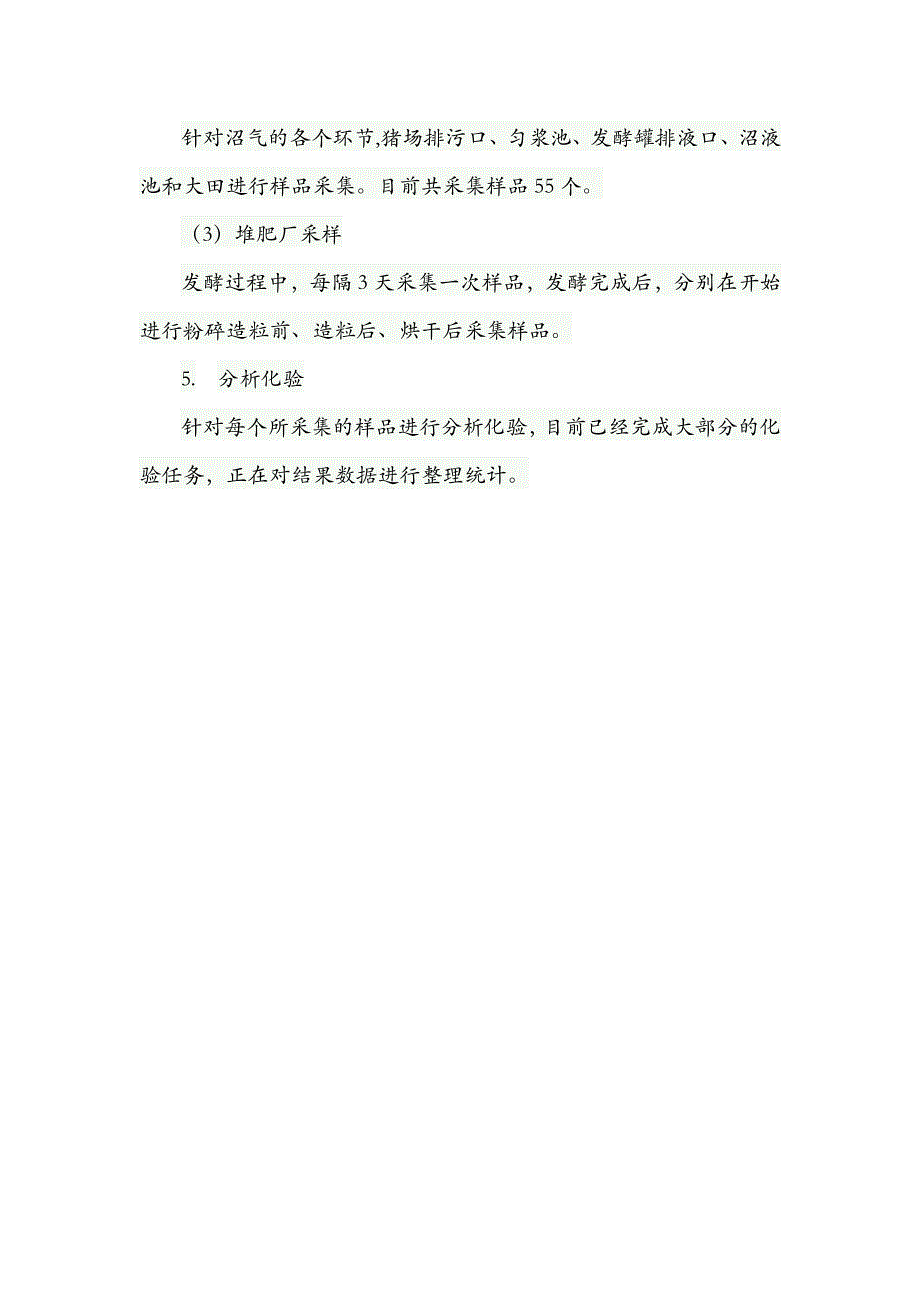 针对沼气的各个环节,猪场排污口、匀浆池、发酵罐排液口、沼液池和大田进行样品采集。目前共采集样品 55 个。

（3）堆肥厂采样

发酵过程中，每隔 3 天采集一次样品，发酵完成后，分别在开始进行粉碎造粒前、造粒后、烘干后采集样品。

5.　分析化验

针对每个所采集的样品进行分析化验，目前已经完成大部分的化验任务，正在对结果数据进行整理统计。